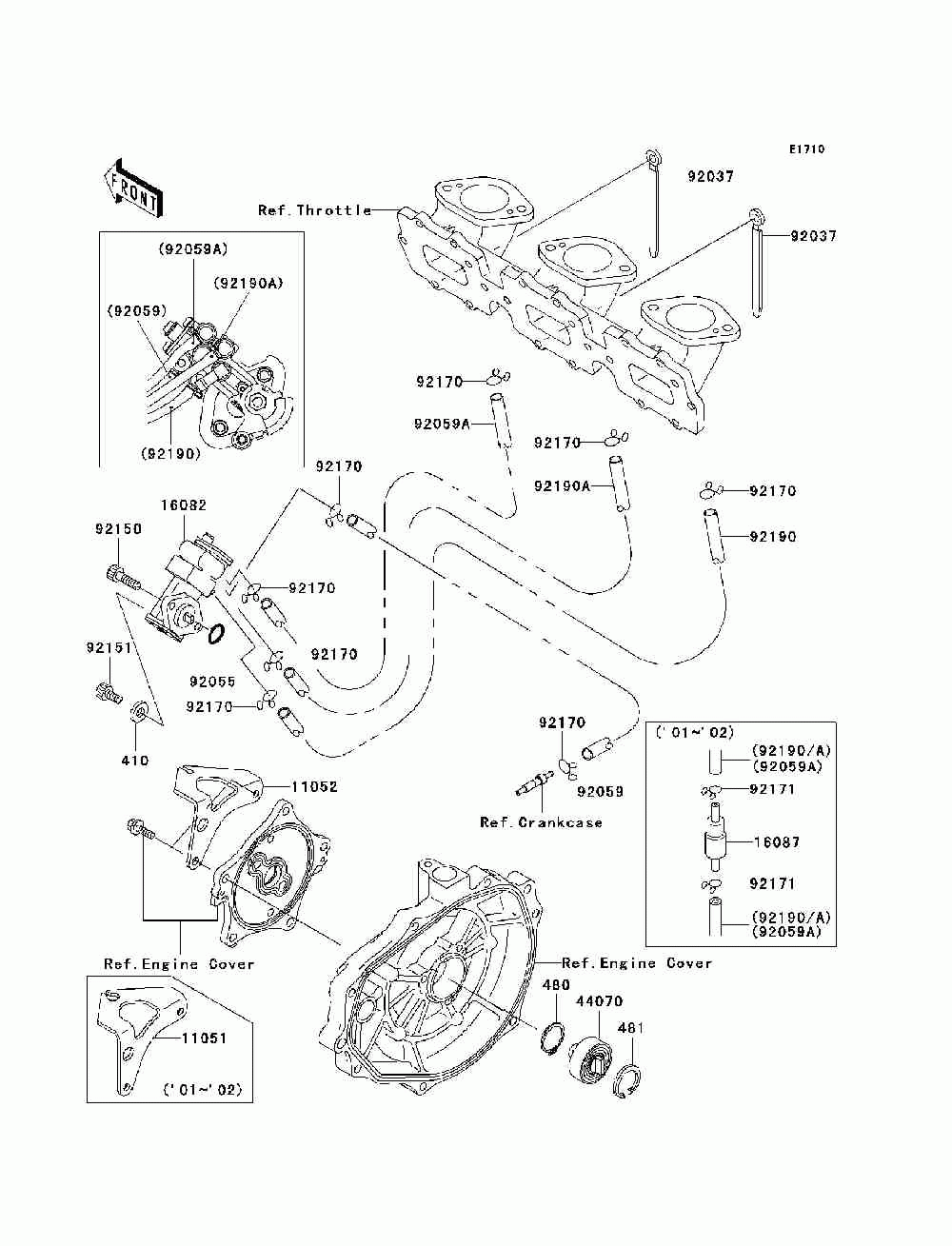 E1710

FRONT

Ref.Throttle

92037

92037

(92059A)

(92190A)

(92059)

(92190)

92170

92059A

92170

92190A

92170

92190

92170

16082

92150

92170

92170

92151

92055

92170

410

92170

92059

Ref.Crankcase

('01~'02)

(92190/A)
(92059A)

92171

16087

92171

(92190/A)
(92059A)

11052

Ref.Engine Cover

Ref.Engine Cover

480

44070

481

11051

('01~'02)